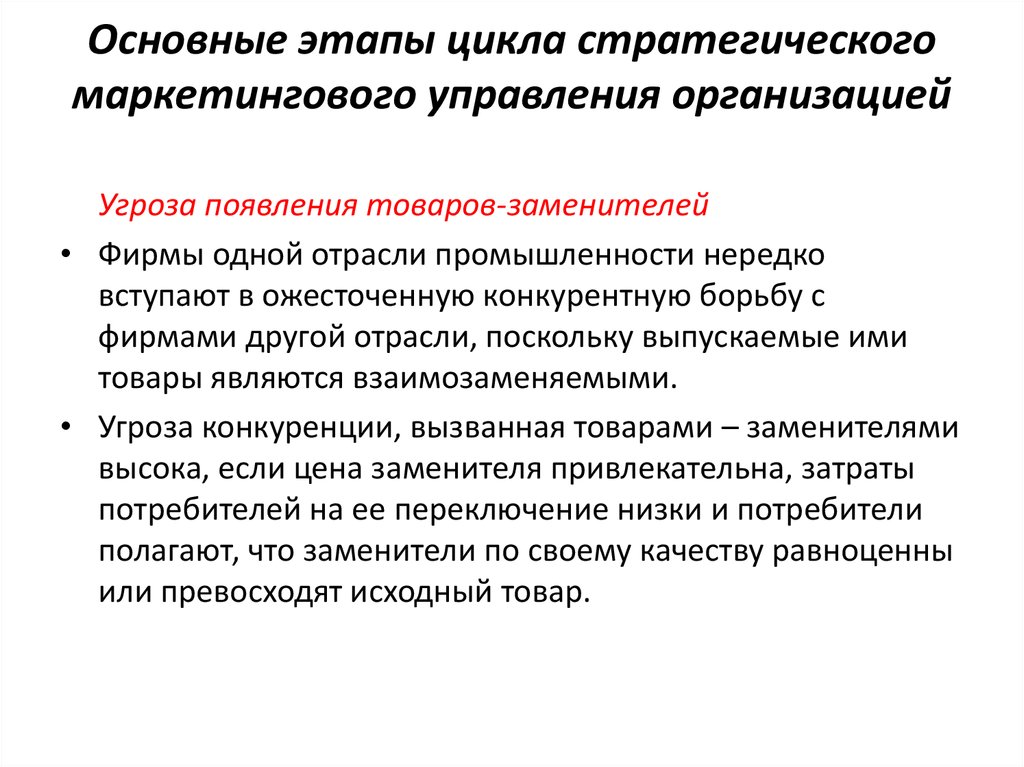 Основные этапы цикла стратегического маркетингового управления организацией

Угроза появления товаров-заменителей

• Фирмы одной отрасли промышленности нередко вступают в ожесточенную конкурентную борьбу с фирмами другой отрасли, поскольку выпускаемые ими товары являются взаимозаменяемыми.

• Угроза конкуренции, вызванная товарами – заменителями высока, если цена заменителя привлекательна, затраты потребителей на ее переключение низки и потребители полагают, что заменители по своему качеству равноценны или превосходят исходный товар.